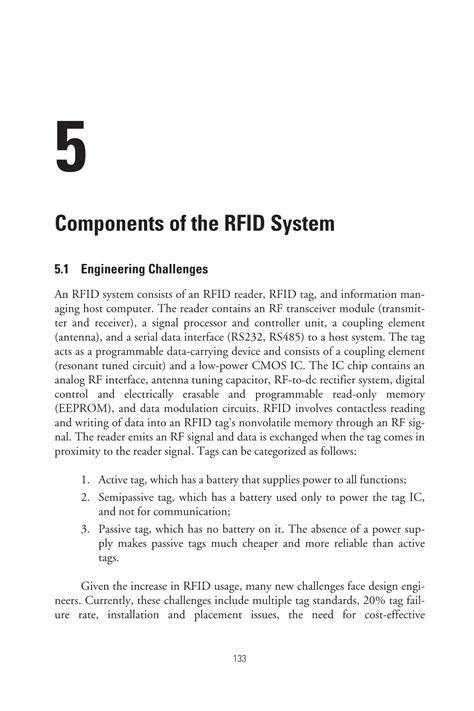 5

Components of the RFID System

5.1 Engineering Challenges

An RFID system consists of an RFID reader, RFID tag, and information managing host computer. The reader contains an RF transceiver module (transmitter and receiver), a signal processor and controller unit, a coupling element (antenna), and a serial data interface (RS232, RS485) to a host system. The tag acts as a programmable data-carrying device and consists of a coupling element (resonant tuned circuit) and a low-power CMOS IC. The IC chip contains an analog RF interface, antenna tuning capacitor, RF-to-dc rectifier system, digital control and electrically erasable and programmable read-only memory (EEPROM), and data modulation circuits. RFID involves contactless reading and writing of data into an RFID tag's nonvolatile memory through an RF signal. The reader emits an RF signal and data is exchanged when the tag comes in proximity to the reader signal. Tags can be categorized as follows:

1. Active tag, which has a battery that supplies power to all functions;
2. Semipassive tag, which has a battery used only to power the tag IC, and not for communication;
3. Passive tag, which has no battery on it. The absence of a power supply makes passive tags much cheaper and more reliable than active tags.

Given the increase in RFID usage, many new challenges face design engineers. Currently, these challenges include multiple tag standards, 20% tag failure rate, installation and placement issues, the need for cost-effective

133